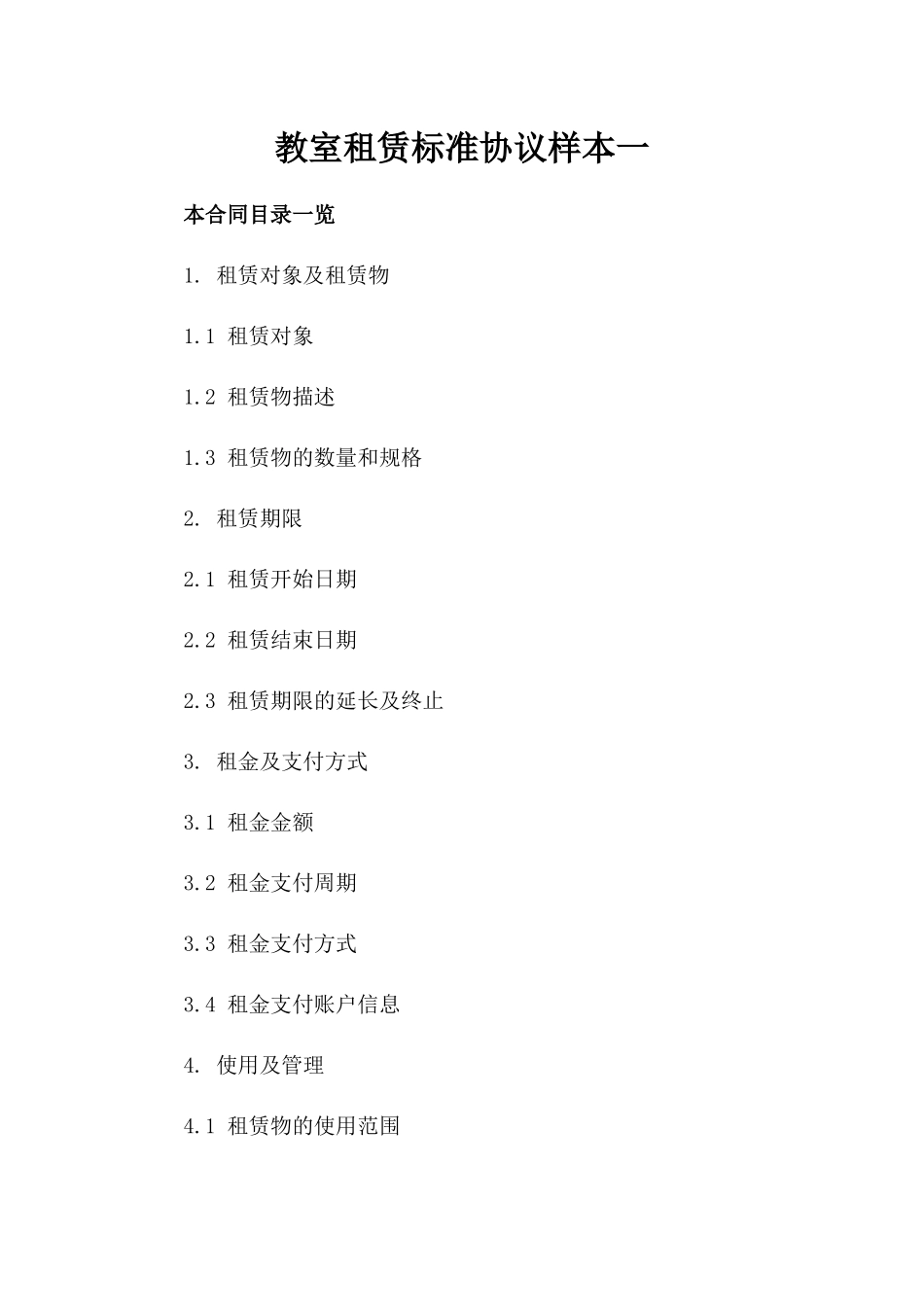 教室租赁标准协议样本一

本合同目录一览

1. 租赁对象及租赁物

1.1 租赁对象

1.2 租赁物描述

1.3 租赁物的数量和规格

2. 租赁期限

2.1 租赁开始日期

2.2 租赁结束日期

2.3 租赁期限的延长及终止

3. 租金及支付方式

3.1 租金金额

3.2 租金支付周期

3.3 租金支付方式

3.4 租金支付账户信息

4. 使用及管理

4.1 租赁物的使用范围